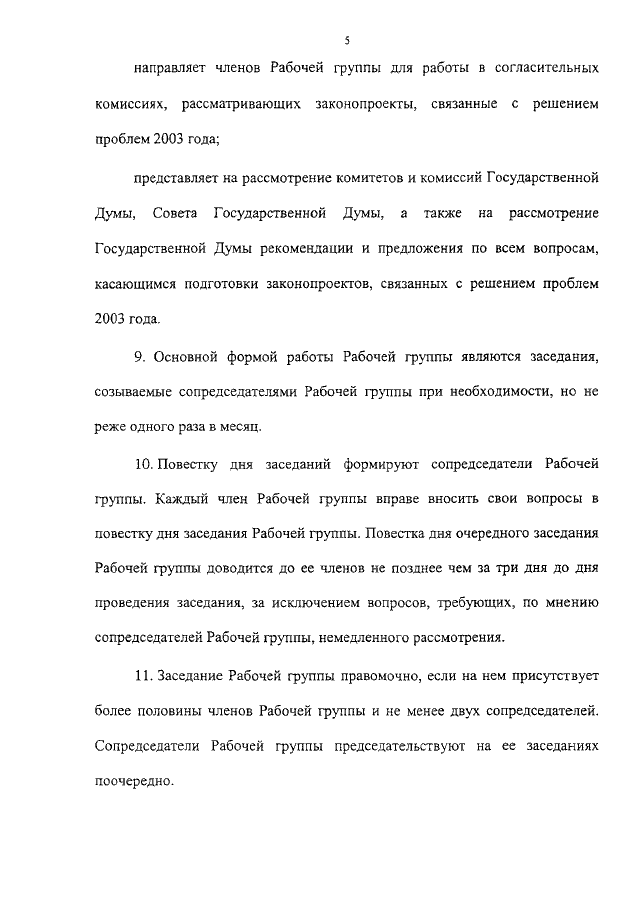 5

направляет членов Рабочей группы для работы в согласительных комиссиях, рассматривающих законопроекты, связанные с решением проблем 2003 года;

представляет на рассмотрение комитетов и комиссий Государственной Думы, Совета Государственной Думы, а также на рассмотрение Государственной Думы рекомендации и предложения по всем вопросам, касающимся подготовки законопроектов, связанных с решением проблем 2003 года.

9. Основной формой работы Рабочей группы являются заседания, созываемые сопредседателями Рабочей группы при необходимости, но не реже одного раза в месяц.

10. Повестку дня заседаний формируют сопредседатели Рабочей группы. Каждый член Рабочей группы вправе вносить свои вопросы в повестку дня заседания Рабочей группы. Повестка дня очередного заседания Рабочей группы доводится до ее членов не позднее чем за три дня до дня проведения заседания, за исключением вопросов, требующих, по мнению сопредседателей Рабочей группы, немедленного рассмотрения.

11. Заседание Рабочей группы правомочно, если на нем присутствует более половины членов Рабочей группы и не менее двух сопредседателей. Сопредседатели Рабочей группы председательствуют на ее заседаниях поочередно.